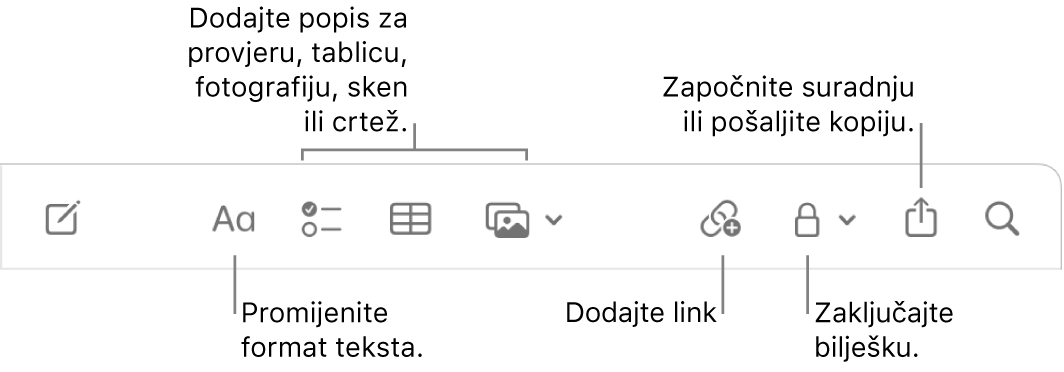 Dodajte popis za provjeru, tablicu, fotografiju, sken ili crtež.

Započnite suradnju ili pošaljite kopiju.

Aa

Promijenite format teksta.

Dodajte link

Zaključajte bilješku.